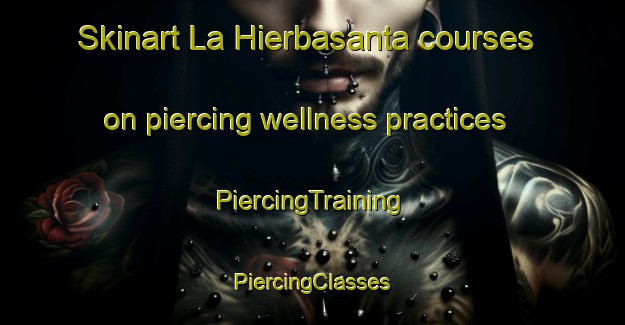 Skinart La Hierbasanta courses

on piercing wellness practices

PiercingTraining

PiercingClasses